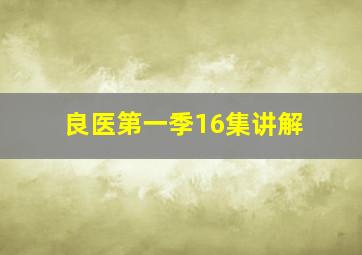 良医第一季16集讲解